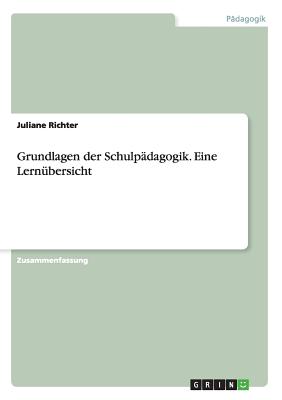 Pädagogik

Juliane Richter

Grundlagen der Schulpädagogik. Eine Lernübersicht

Zusammenfassung

GRIN